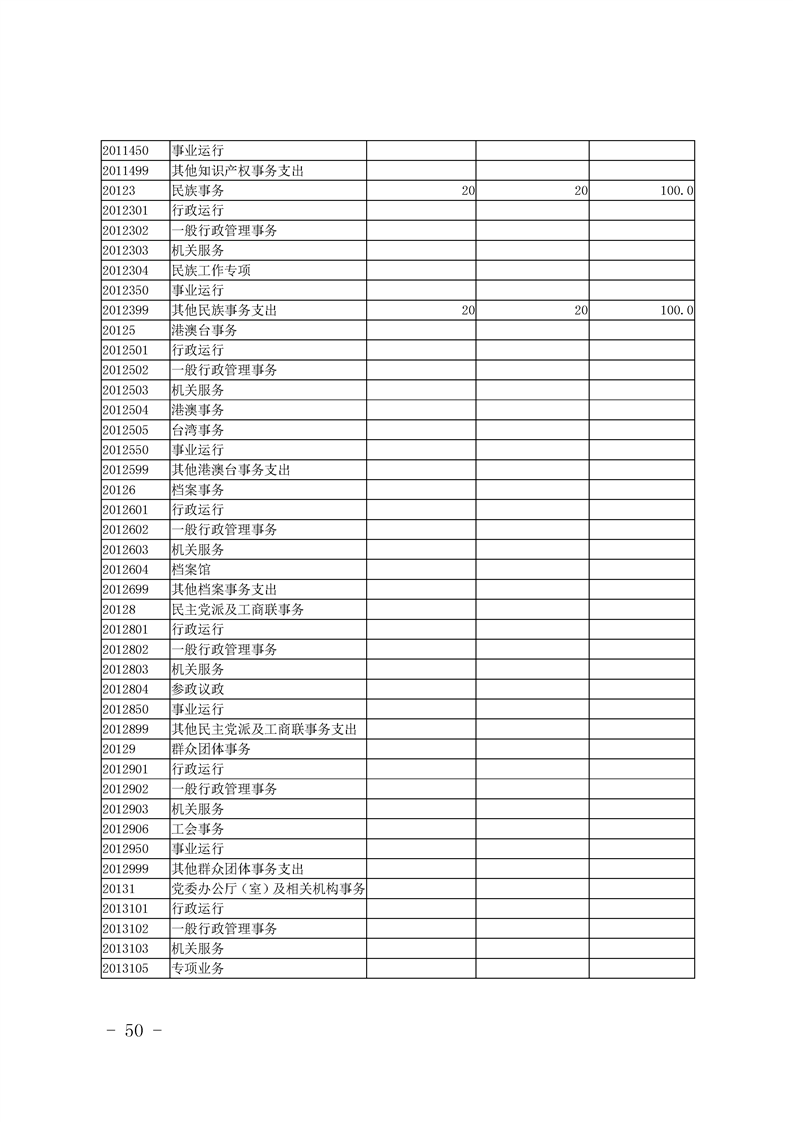 | | | | | |
|---|---|---|---|---|
| 2011450 | 事业运行 | | | |
| 2011499 | 其他知识产权事务支出 | | | |
| 20123 | 民族事务 | 20 | 20 | 100.0 |
| 2012301 | 行政运行 | | | |
| 2012302 | 一般行政管理事务 | | | |
| 2012303 | 机关服务 | | | |
| 2012304 | 民族工作专项 | | | |
| 2012350 | 事业运行 | | | |
| 2012399 | 其他民族事务支出 | 20 | 20 | 100.0 |
| 20125 | 港澳台事务 | | | |
| 2012501 | 行政运行 | | | |
| 2012502 | 一般行政管理事务 | | | |
| 2012503 | 机关服务 | | | |
| 2012504 | 港澳事务 | | | |
| 2012505 | 台湾事务 | | | |
| 2012550 | 事业运行 | | | |
| 2012599 | 其他港澳台事务支出 | | | |
| 20126 | 档案事务 | | | |
| 2012601 | 行政运行 | | | |
| 2012602 | 一般行政管理事务 | | | |
| 2012603 | 机关服务 | | | |
| 2012604 | 档案馆 | | | |
| 2012699 | 其他档案事务支出 | | | |
| 20128 | 民主党派及工商联事务 | | | |
| 2012801 | 行政运行 | | | |
| 2012802 | 一般行政管理事务 | | | |
| 2012803 | 机关服务 | | | |
| 2012804 | 参政议政 | | | |
| 2012850 | 事业运行 | | | |
| 2012899 | 其他民主党派及工商联事务支出 | | | |
| 20129 | 群众团体事务 | | | |
| 2012901 | 行政运行 | | | |
| 2012902 | 一般行政管理事务 | | | |
| 2012903 | 机关服务 | | | |
| 2012906 | 工会事务 | | | |
| 2012950 | 事业运行 | | | |
| 2012999 | 其他群众团体事务支出 | | | |
| 20131 | 党委办公厅（室）及相关机构事务 | | | |
| 2013101 | 行政运行 | | | |
| 2013102 | 一般行政管理事务 | | | |
| 2013103 | 机关服务 | | | |
| 2013105 | 专项业务 | | | |

- 50 -